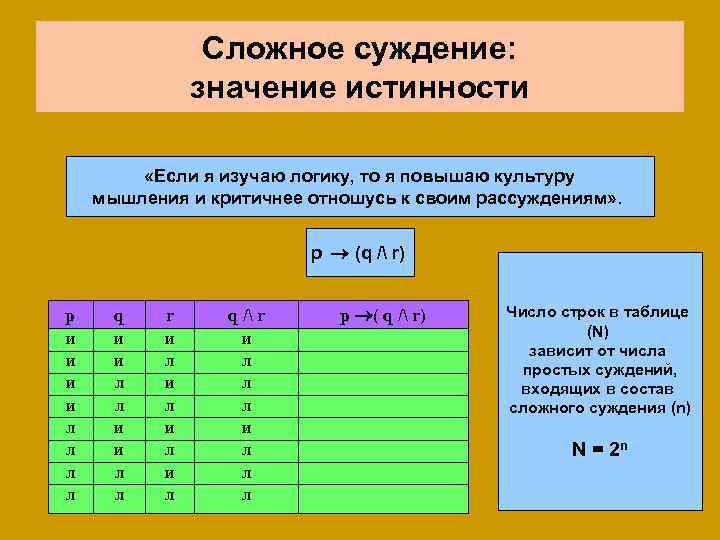 Сложное суждение: значение истинности

«Если я изучаю логику, то я повышаю культуру мышления и критичнее отношусь к своим рассуждениям».

$p \rightarrow (q \wedge r)$

| p | q | r | $q \wedge r$ | $p \rightarrow (q \wedge r)$ |
|---|---|---|---|---|
| и | и | и | и | |
| и | и | л | л | |
| и | л | и | л | |
| и | л | л | л | |
| л | и | и | и | |
| л | и | л | л | |
| л | л | и | л | |
| л | л | л | л | |

Число строк в таблице (N) зависит от числа простых суждений, входящих в состав сложного суждения (n)

$N = 2^n$